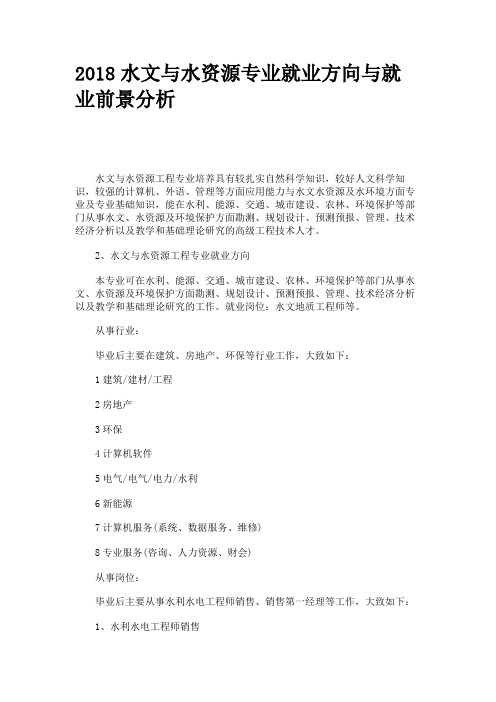 2018 水文与水资源专业就业方向与就业前景分析

水文与水资源工程专业培养具有较扎实自然科学知识，较好人文科学知识，较强的计算机、外语、管理等方面应用能力与水文水资源及水环境方面专业及专业基础知识，能在水利、能源、交通、城市建设、农林、环境保护等部门从事水文、水资源及环境保护方面勘测、规划设计、预测预报、管理、技术经济分析以及教学和基础理论研究的高级工程技术人才。

2、水文与水资源工程专业就业方向

本专业可在水利、能源、交通、城市建设、农林、环境保护等部门从事水文、水资源及环境保护方面勘测、规划设计、预测预报、管理、技术经济分析以及教学和基础理论研究的工作。就业岗位：水文地质工程师等。

从事行业：

毕业后主要在建筑、房地产、环保等行业工作，大致如下：

1 建筑/建材/工程

2 房地产

3 环保

4 计算机软件

5 电气/电气/电力/水利

6 新能源

7 计算机服务(系统、数据服务、维修)

8 专业服务(咨询、人力资源、财会)

从事岗位：

毕业后主要从事水利水电工程师销售、销售第一经理等工作，大致如下：

1、水利水电工程师销售